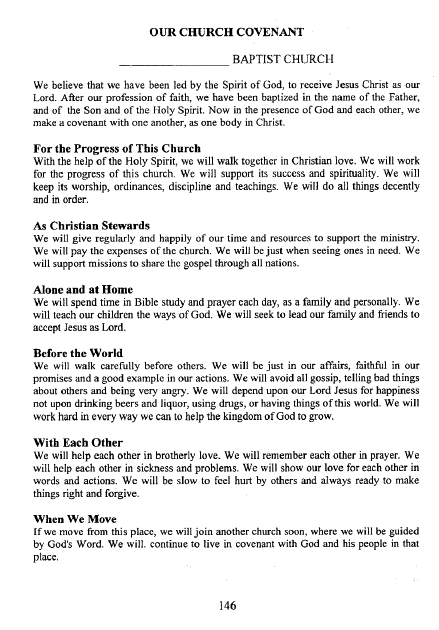 OUR CHURCH COVENANT

________________ BAPTIST CHURCH

We believe that we have been led by the Spirit of God, to receive Jesus Christ as our Lord. After our profession of faith, we have been baptized in the name of the Father, and of the Son and of the Holy Spirit. Now in the presence of God and each other, we make a covenant with one another, as one body in Christ.

For the Progress of This Church
With the help of the Holy Spirit, we will walk together in Christian love. We will work for the progress of this church. We will support its success and spirituality. We will keep its worship, ordinances, discipline and teachings. We will do all things decently and in order.

As Christian Stewards
We will give regularly and happily of our time and resources to support the ministry. We will pay the expenses of the church. We will be just when seeing ones in need. We will support missions to share the gospel through all nations.

Alone and at Home
We will spend time in Bible study and prayer each day, as a family and personally. We will teach our children the ways of God. We will seek to lead our family and friends to accept Jesus as Lord.

Before the World
We will walk carefully before others. We will be just in our affairs, faithful in our promises and a good example in our actions. We will avoid all gossip, telling bad things about others and being very angry. We will depend upon our Lord Jesus for happiness not upon drinking beers and liquor, using drugs, or having things of this world. We will work hard in every way we can to help the kingdom of God to grow.

With Each Other
We will help each other in brotherly love. We will remember each other in prayer. We will help each other in sickness and problems. We will show our love for each other in words and actions. We will be slow to feel hurt by others and always ready to make things right and forgive.

When We Move
If we move from this place, we will join another church soon, where we will be guided by God's Word. We will. continue to live in covenant with God and his people in that place.

146